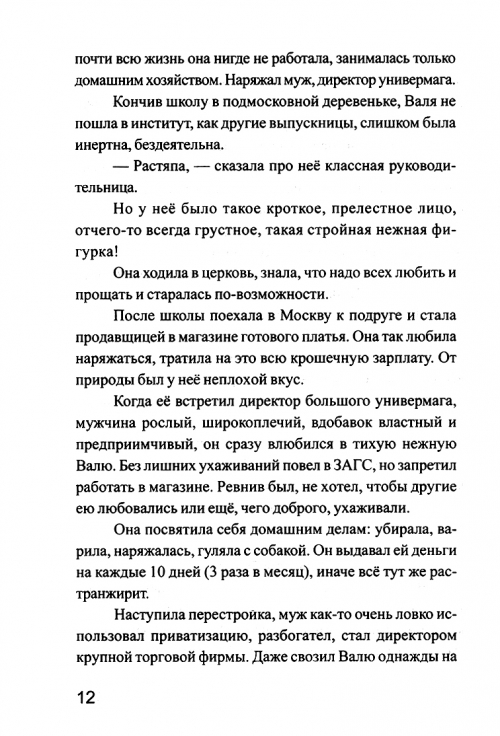 почти всю жизнь она нигде не работала, занималась только домашним хозяйством. Наряжал муж, директор универмага.

Кончив школу в подмосковной деревеньке, Валя не пошла в институт, как другие выпускницы, слишком была инертна, бездеятельна.

— Растяпа, — сказала про неё классная руководительница.

Но у неё было такое кроткое, прелестное лицо, отчего-то всегда грустное, такая стройная нежная фигурка!

Она ходила в церковь, знала, что надо всех любить и прощать и старалась по-возможности.

После школы поехала в Москву к подруге и стала продавщицей в магазине готового платья. Она так любила наряжаться, тратила на это всю крошечную зарплату. От природы был у неё неплохой вкус.

Когда её встретил директор большого универмага, мужчина рослый, широкоплечий, вдобавок властный и предприимчивый, он сразу влюбился в тихую нежную Валю. Без лишних ухаживаний повел в ЗАГС, но запретил работать в магазине. Ревнив был, не хотел, чтобы другие ею любовались или ещё, чего доброго, ухаживали.

Она посвятила себя домашним делам: убирала, варила, наряжалась, гуляла с собакой. Он выдавал ей деньги на каждые 10 дней (3 раза в месяц), иначе всё тут же растранжирит.

Наступила перестройка, муж как-то очень ловко использовал приватизацию, разбогател, стал директором крупной торговой фирмы. Даже свозил Валю однажды на

12